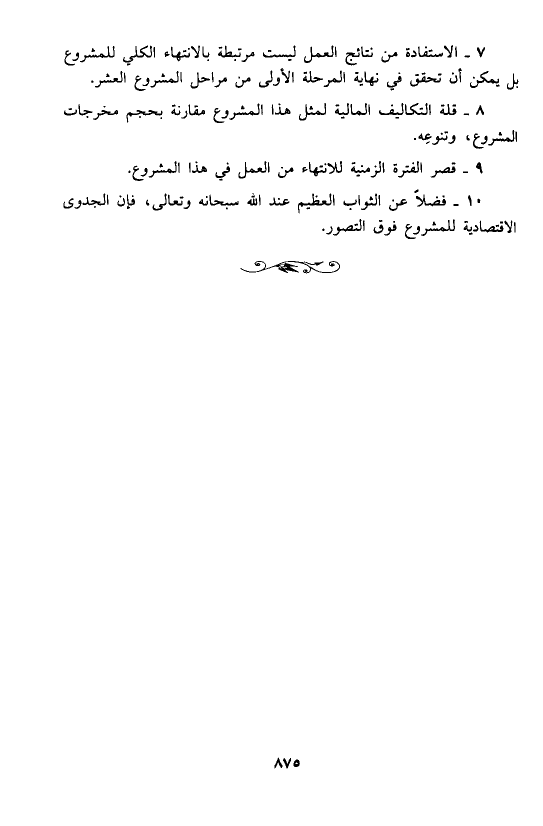 ٧ ـ الاستفادة من نتائج العمل ليست مرتبطة بالانتهاء الكلي للمشروع بل يمكن أن تحقق في نهاية المرحلة الأولى من مراحل المشروع العشر.

٨ ـ قلة التكاليف المالية لمثل هذا المشروع مقارنة بحجم مخرجات المشروع، وتنوعِه.

٩ ـ قصر الفترة الزمنية للانتهاء من العمل في هذا المشروع.

١٠ ـ فضلاً عن الثواب العظيم عند الله سبحانه وتعالى، فإن الجدوى الاقتصادية للمشروع فوق التصور.

٨٧٥